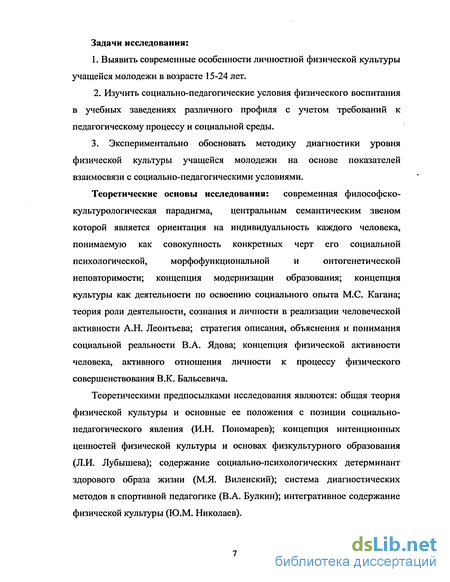 Задачи исследования:

1. Выявить современные особенности личностной физической культуры учащейся молодежи в возрасте 15-24 лет.

2. Изучить социально-педагогические условия физического воспитания в учебных заведениях различного профиля с учетом требований к педагогическому процессу и социальной среды.

3. Экспериментально обосновать методику диагностики уровня физической культуры учащейся молодежи на основе показателей взаимосвязи с социально-педагогическими условиями.

Теоретические основы исследования: современная философско-культурологическая парадигма, центральным семантическим звеном которой является ориентация на индивидуальность каждого человека, понимаемую как совокупность конкретных черт его социальной психологической, морфофункциональной и онтогенетической неповторимости; концепция модернизации образования; концепция культуры как деятельности по освоению социального опыта М.С. Кагана; теория роли деятельности, сознания и личности в реализации человеческой активности А.Н. Леонтьева; стратегия описания, объяснения и понимания социальной реальности В.А. Ядова; концепция физической активности человека, активного отношения личности к процессу физического совершенствования В.К. Бальсевича.

Теоретическими предпосылками исследования являются: общая теория физической культуры и основные ее положения с позиции социально-педагогического явления (И.Н. Пономарев); концепция интенционных ценностей физической культуры и основах физкультурного образования (Л.И. Лубышева); содержание социально-психологических детерминант здорового образа жизни (М.Я. Виленский); система диагностических методов в спортивной педагогике (В.А. Булкин); интегративное содержание физической культуры (Ю.М. Николаев).

7

dsLib.net
библиотека диссертаций